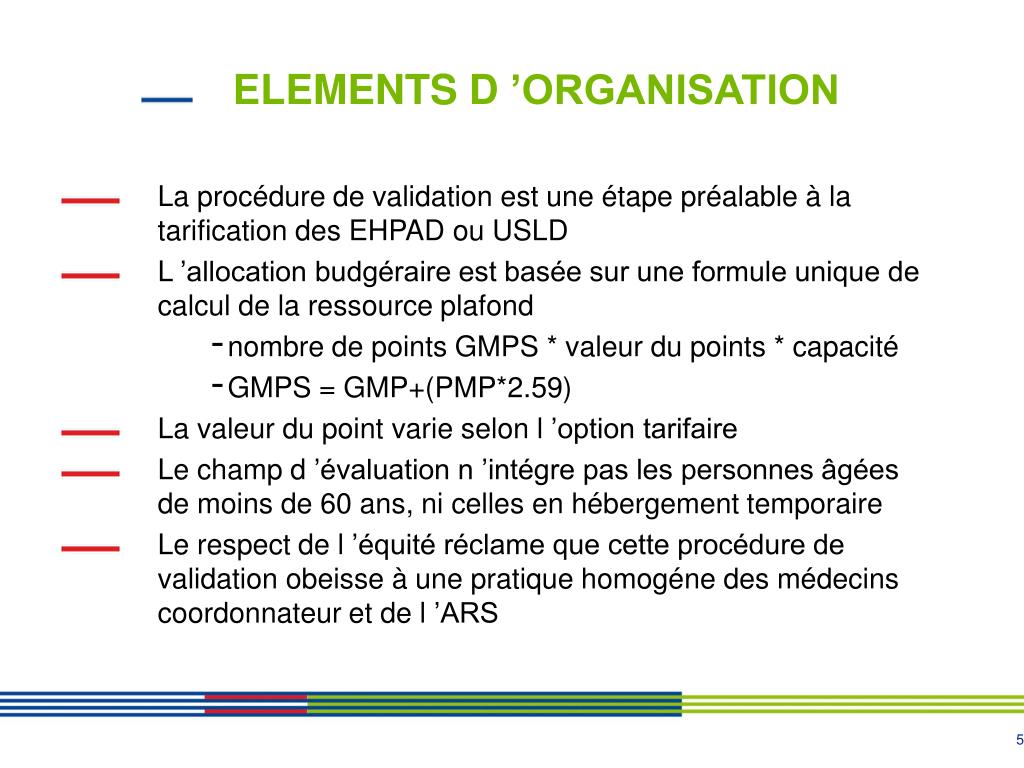 ELEMENTS D ’ORGANISATION

La procédure de validation est une étape préalable à la tarification des EHPAD ou USLD

L ’allocation budgéraire est basée sur une formule unique de calcul de la ressource plafond

- nombre de points GMPS * valeur du points * capacité

- GMPS = GMP+(PMP*2.59)

La valeur du point varie selon l ’option tarifaire

Le champ d ’évaluation n ’intégre pas les personnes âgées de moins de 60 ans, ni celles en hébergement temporaire

Le respect de l ’équité réclame que cette procédure de validation obeisse à une pratique homogéne des médecins coordonnateur et de l ’ARS

5